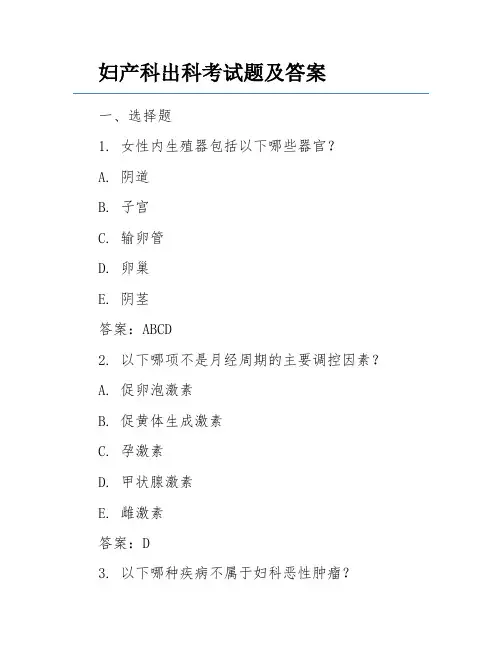 妇产科出科考试题及答案

一、选择题

1. 女性内生殖器包括以下哪些器官？

A. 阴道

B. 子宫

C. 输卵管

D. 卵巢

E. 阴茎

答案：ABCD

2. 以下哪项不是月经周期的主要调控因素？

A. 促卵泡激素

B. 促黄体生成激素

C. 孕激素

D. 甲状腺激素

E. 雌激素

答案：D

3. 以下哪种疾病不属于妇科恶性肿瘤？